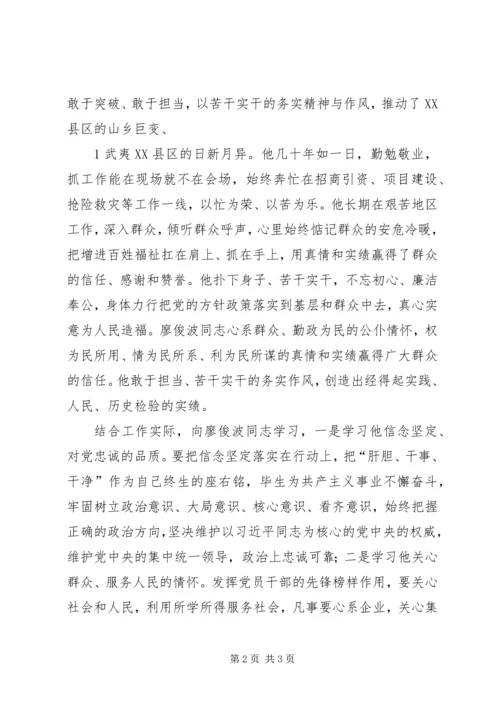 敢于突破、敢于担当，以苦干实干的务实精神与作风，推动了XX县区的山乡巨变、

1武夷XX县区的日新月异。他几十年如一日，勤勉敬业，抓工作能在现场就不在会场，始终奔忙在招商引资、项目建设、抢险救灾等工作一线，以忙为荣、以苦为乐。他长期在艰苦地区工作，深入群众，倾听群众呼声，心里始终惦记群众的安危冷暖，把增进百姓福祉扛在肩上、抓在手上，用真情和实绩赢得了群众的信任、感谢和赞誉。他扑下身子、苦干实干，不忘初心、廉洁奉公，身体力行把党的方针政策落实到基层和群众中去，真心实意为人民造福。廖俊波同志心系群众、勤政为民的公仆情怀，权为民所用、情为民所系、利为民所谋的真情和实绩赢得广大群众的信任。他敢于担当、苦干实干的务实作风，创造出经得起实践、人民、历史检验的实绩。

结合工作实际，向廖俊波同志学习，一是学习他信念坚定、对党忠诚的品质。要把信念坚定落实在行动上，把“肝胆、干事、干净”作为自己终生的座右铭，毕生为共产主义事业不懈奋斗，牢固树立政治意识、大局意识、核心意识、看齐意识，始终把握正确的政治方向，坚决维护以习近平同志为核心的党中央的权威，维护党中央的集中统一领导，政治上忠诚可靠；二是学习他关心群众、服务人民的情怀。发挥党员干部的先锋榜样作用，要关心社会和人民，利用所学所得服务社会，凡事要心系企业，关心集

第2页 共3页